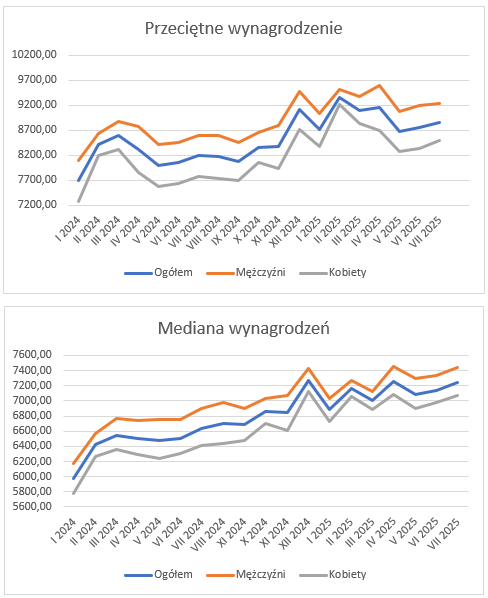 Przeciętne wynagrodzenie

10200,00
9700,00
9200,00
8700,00
8200,00
7700,00
7200,00

I 2024
II 2024
III 2024
IV 2024
V 2024
VI 2024
VII 2024
VIII 2024
IX 2024
X 2024
XI 2024
XII 2024
I 2025
II 2025
III 2025
IV 2025
V 2025
VI 2025
VII 2025

Ogółem
Mężczyźni
Kobiety

Mediana wynagrodzeń

7600,00
7400,00
7200,00
7000,00
6800,00
6600,00
6400,00
6200,00
6000,00
5800,00
5600,00

I 2024
II 2024
III 2024
IV 2024
V 2024
VI 2024
VII 2024
VIII 2024
XI 2024
X 2024
XI 2024
XII 2024
I 2025
II 2025
III 2025
IV 2025
V 2025
VI 2025
VII 2025

Ogółem
Mężczyźni
Kobiety